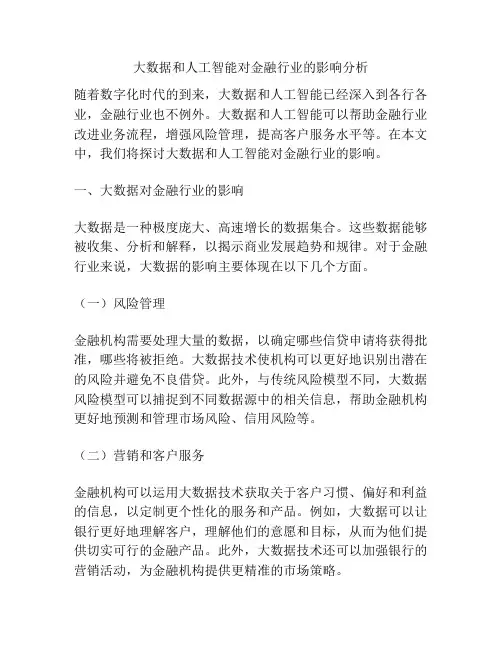 大数据和人工智能对金融行业的影响分析

随着数字化时代的到来，大数据和人工智能已经深入到各行各业，金融行业也不例外。大数据和人工智能可以帮助金融行业改进业务流程，增强风险管理，提高客户服务水平等。在本文中，我们将探讨大数据和人工智能对金融行业的影响。

一、大数据对金融行业的影响

大数据是一种极度庞大、高速增长的数据集合。这些数据能够被收集、分析和解释，以揭示商业发展趋势和规律。对于金融行业来说，大数据的影响主要体现在以下几个方面。

（一）风险管理

金融机构需要处理大量的数据，以确定哪些信贷申请将获得批准，哪些将被拒绝。大数据技术使机构可以更好地识别出潜在的风险并避免不良借贷。此外，与传统风险模型不同，大数据风险模型可以捕捉到不同数据源中的相关信息，帮助金融机构更好地预测和管理市场风险、信用风险等。

（二）营销和客户服务

金融机构可以运用大数据技术获取关于客户习惯、偏好和利益的信息，以定制更个性化的服务和产品。例如，大数据可以让银行更好地理解客户，理解他们的意愿和目标，从而为他们提供切实可行的金融产品。此外，大数据技术还可以加强银行的营销活动，为金融机构提供更精准的市场策略。